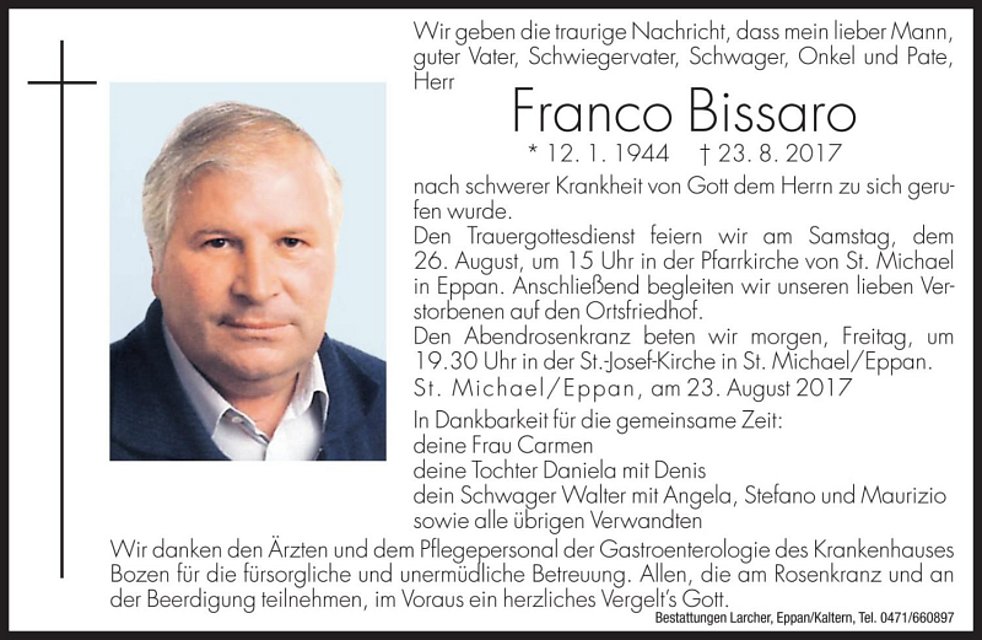 Wir geben die traurige Nachricht, dass mein lieber Mann, guter Vater, Schwiegervater, Schwager, Onkel und Pate, Herr

Franco Bissaro

* 12. 1. 1944 † 23. 8. 2017

nach schwerer Krankheit von Gott dem Herrn zu sich gerufen wurde.
Den Trauergottesdienst feiern wir am Samstag, dem 26. August, um 15 Uhr in der Pfarrkirche von St. Michael in Eppan. Anschließend begleiten wir unseren lieben Verstorbenen auf den Ortsfriedhof.
Den Abendrosenkranz beten wir morgen, Freitag, um 19.30 Uhr in der St.-Josef-Kirche in St. Michael/Eppan.
St. Michael/Eppan, am 23. August 2017

In Dankbarkeit für die gemeinsame Zeit:
deine Frau Carmen
deine Tochter Daniela mit Denis
dein Schwager Walter mit Angela, Stefano und Maurizio
sowie alle übrigen Verwandten

Wir danken den Ärzten und dem Pflegepersonal der Gastroenterologie des Krankenhauses Bozen für die fürsorgliche und unermüdliche Betreuung. Allen, die am Rosenkranz und an der Beerdigung teilnehmen, im Voraus ein herzliches Vergelt's Gott.

Bestattungen Larcher, Eppan/Kaltern, Tel. 0471/660897